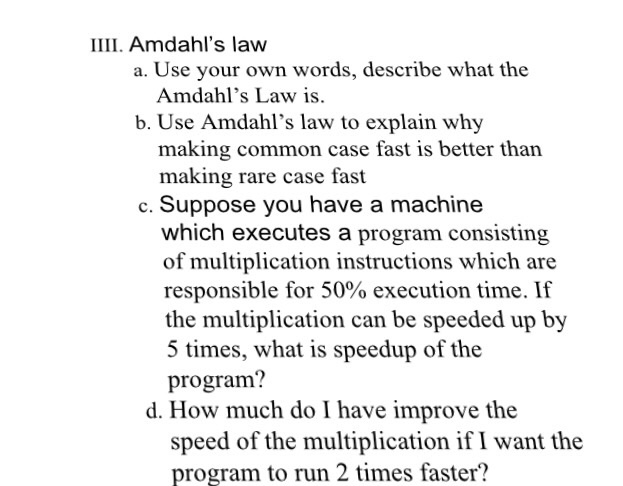 IIII. Amdahl's law

a. Use your own words, describe what the Amdahl's Law is.

b. Use Amdahl's law to explain why making common case fast is better than making rare case fast

c. Suppose you have a machine which executes a program consisting of multiplication instructions which are responsible for 50% execution time. If the multiplication can be speeded up by 5 times, what is speedup of the program?

d. How much do I have improve the speed of the multiplication if I want the program to run 2 times faster?